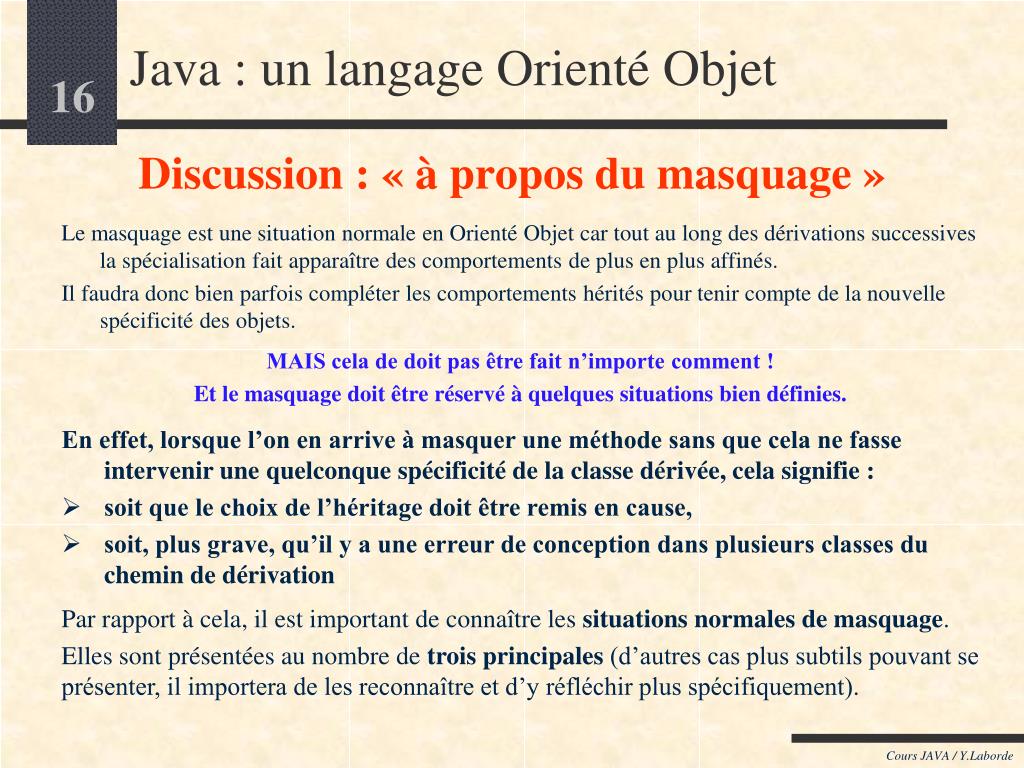 16

Java : un langage Orienté Objet

Discussion : « à propos du masquage »

Le masquage est une situation normale en Orienté Objet car tout au long des dérivations successives la spécialisation fait apparaître des comportements de plus en plus affinés.

Il faudra donc bien parfois compléter les comportements hérités pour tenir compte de la nouvelle spécificité des objets.

MAIS cela de doit pas être fait n'importe comment !

Et le masquage doit être réservé à quelques situations bien définies.

En effet, lorsque l'on en arrive à masquer une méthode sans que cela ne fasse intervenir une quelconque spécificité de la classe dérivée, cela signifie :

➢ soit que le choix de l'héritage doit être remis en cause,

➢ soit, plus grave, qu'il y a une erreur de conception dans plusieurs classes du chemin de dérivation

Par rapport à cela, il est important de connaître les situations normales de masquage.

Elles sont présentées au nombre de trois principales (d'autres cas plus subtils pouvant se présenter, il importera de les reconnaître et d'y réfléchir plus spécifiquement).

Cours JAVA / Y.Laborde